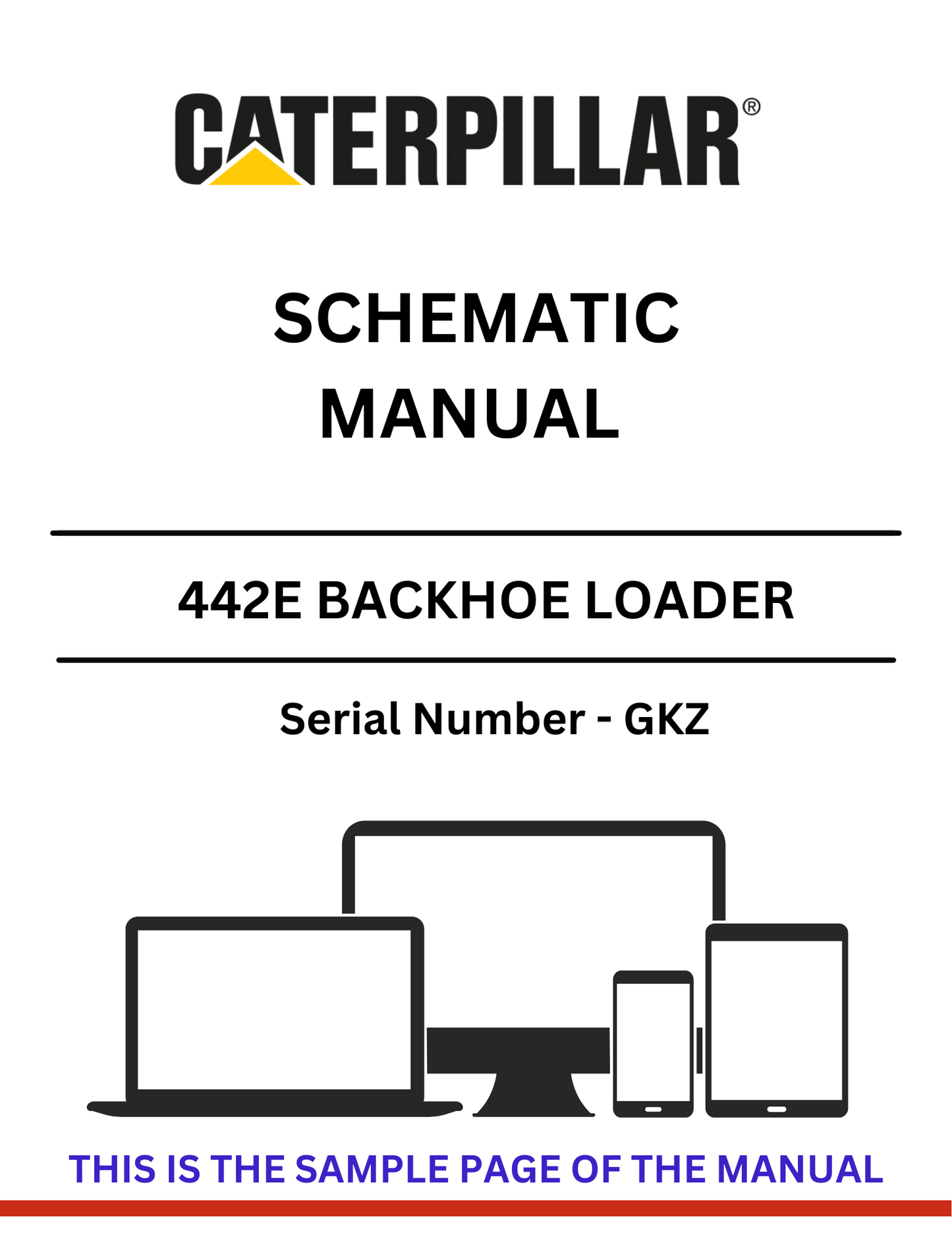 CATERPILLAR®

SCHEMATIC MANUAL

442E BACKHOE LOADER

Serial Number - GKZ

THIS IS THE SAMPLE PAGE OF THE MANUAL